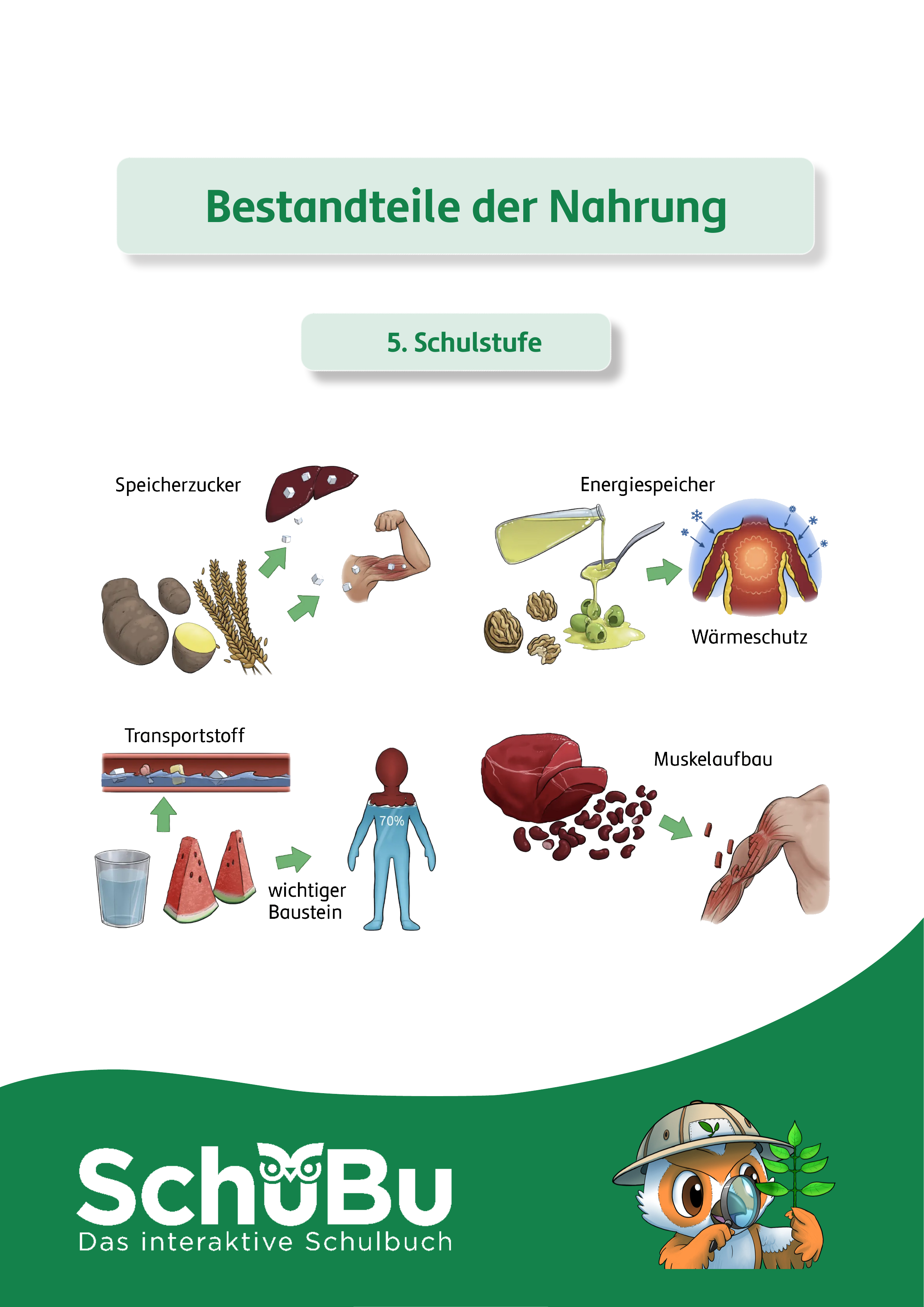 Bestandteile der Nahrung

5. Schulstufe

Speicherzucker

Energiespeicher

Wärmeschutz

Transportstoff

70%

wichtiger Baustein

Muskelaufbau

SchuBu
Das interaktive Schulbuch